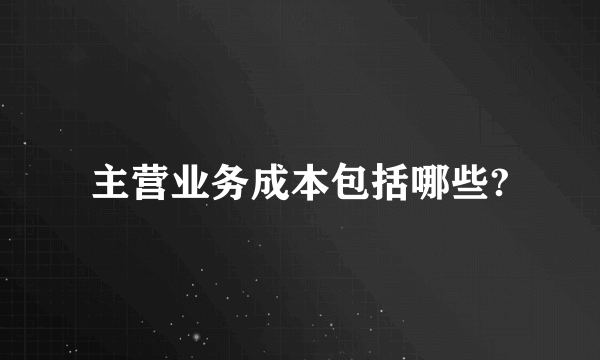 主营业务成本包括哪些?